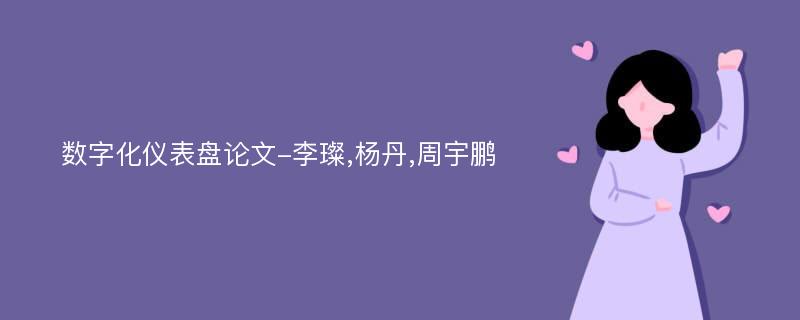 数字化仪表盘论文-李璨,杨丹,周宇鹏